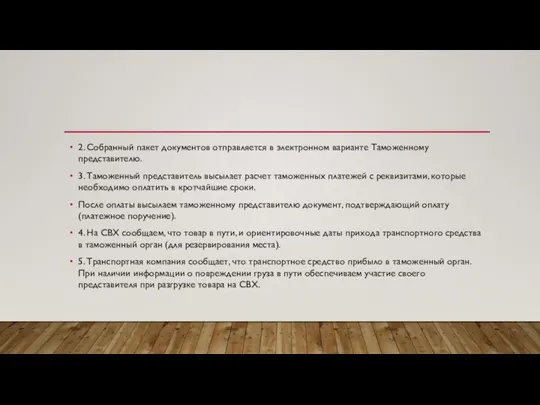 • 2. Собранный пакет документов отправляется в электронном варианте Таможенному представителю.

• 3. Таможенный представитель высылает расчет таможенных платежей с реквизитами, которые необходимо оплатить в кротчайшие сроки.

• После оплаты высылаем таможенному представителю документ, подтверждающий оплату (платежное поручение).

• 4. На СВХ сообщаем, что товар в пути, и ориентировочные даты прихода транспортного средства в таможенный орган (для резервирования места).

• 5. Транспортная компания сообщает, что транспортное средство прибыло в таможенный орган. При наличии информации о повреждении груза в пути обеспечиваем участие своего представителя при разгрузке товара на СВХ.